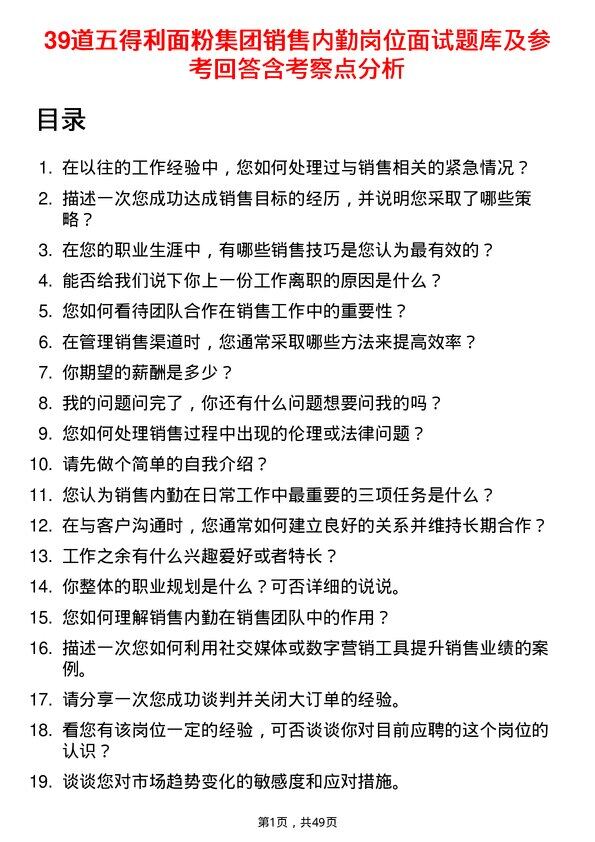 39道五得利面粉集团销售内勤岗位面试题库及参考回答含考察点分析

目录

1. 在以往的工作经验中，您如何处理过与销售相关的紧急情况？
2. 描述一次您成功达成销售目标的经历，并说明您采取了哪些策略？
3. 在您的职业生涯中，有哪些销售技巧是您认为最有效的？
4. 能否给我们说下你上一份工作离职的原因是什么？
5. 您如何看待团队合作在销售工作中的重要性？
6. 在管理销售渠道时，您通常采取哪些方法来提高效率？
7. 你期望的薪酬是多少？
8. 我的问题问完了，你还有什么问题想要问我的吗？
9. 您如何处理销售过程中出现的伦理或法律问题？
10. 请先做个简单的自我介绍？
11. 您认为销售内勤在日常工作中最重要的三项任务是什么？
12. 在与客户沟通时，您通常如何建立良好的关系并维持长期合作？
13. 工作之余有什么兴趣爱好或者特长？
14. 你整体的职业规划是什么？可否详细的说说。
15. 您如何理解销售内勤在销售团队中的作用？
16. 描述一次您如何利用社交媒体或数字营销工具提升销售业绩的案例。
17. 请分享一次您成功谈判并关闭大订单的经验。
18. 看您有该岗位一定的经验，可否谈谈你对目前应聘的这个岗位的认识？
19. 谈谈您对市场趋势变化的敏感度和应对措施。

第1页，共49页